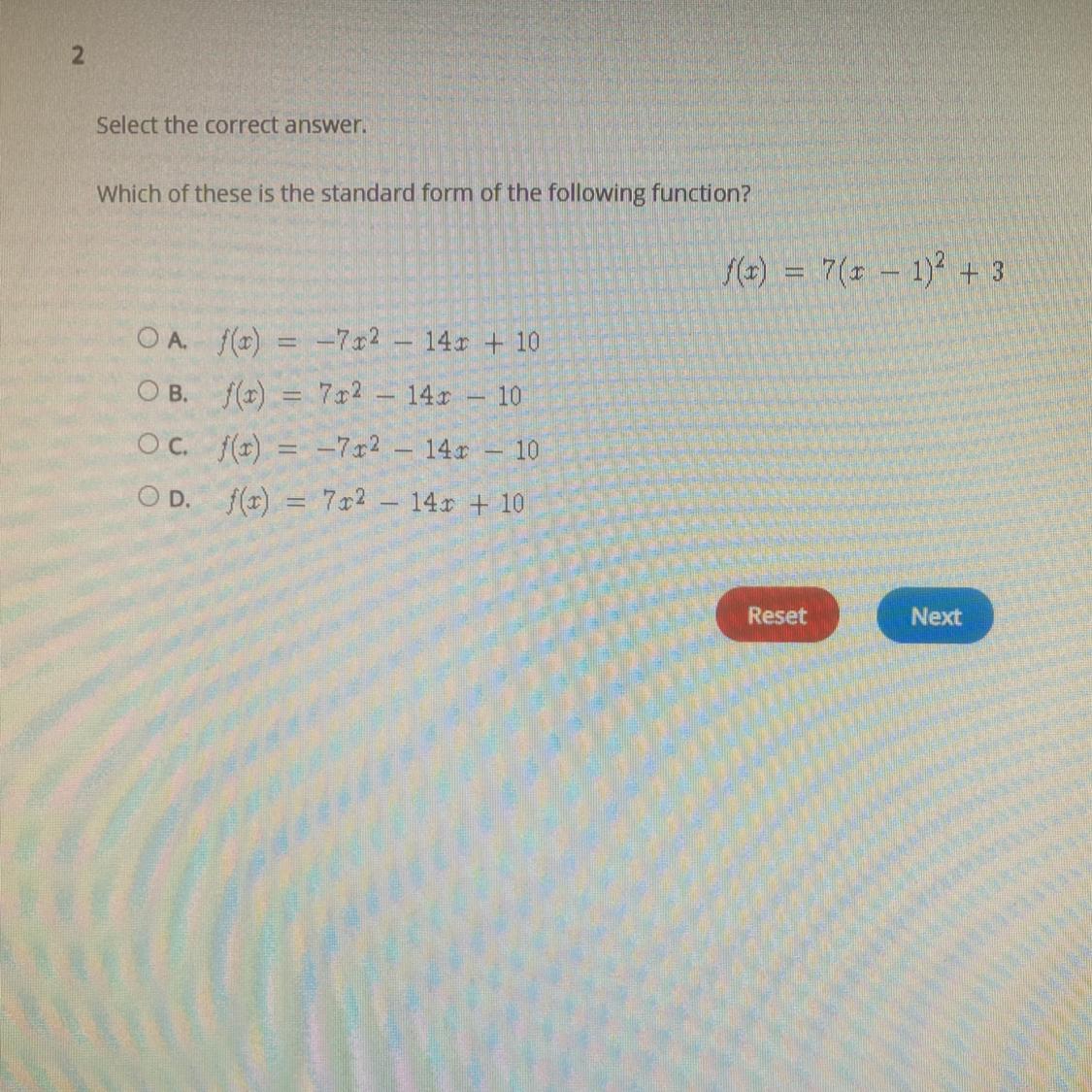 2

Select the correct answer.

Which of these is the standard form of the following function?

$f(x) = 7(x - 1)^2 + 3$

A. $f(x) = -7x^2 - 14x + 10$

B. $f(x) = 7x^2 - 14x - 10$

C. $f(x) = -7x^2 - 14x - 10$

D. $f(x) = 7x^2 - 14x + 10$

Reset

Next